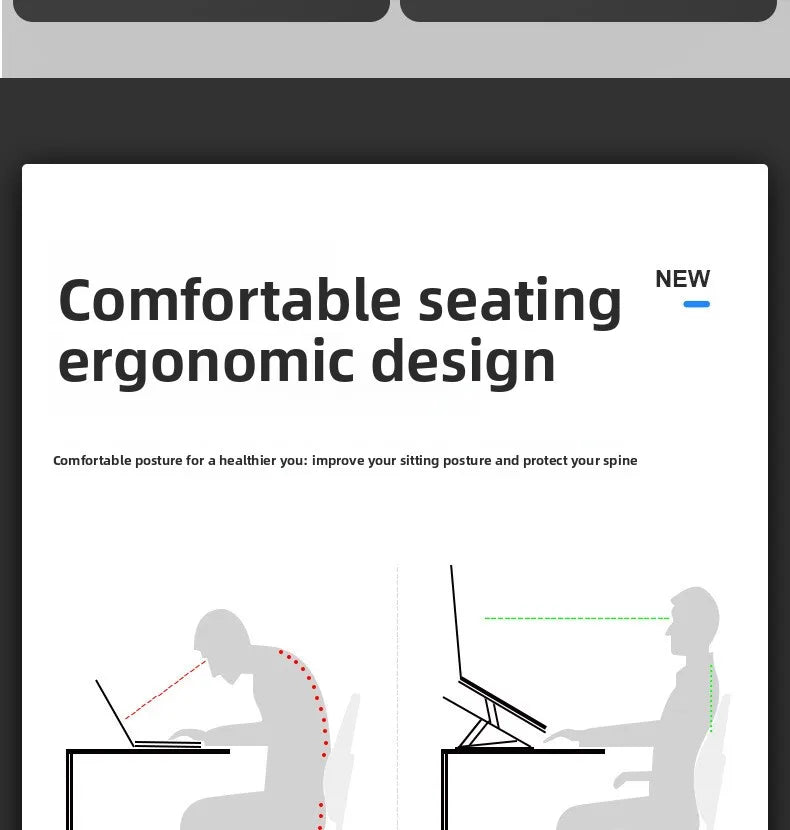 Comfortable seating ergonomic design

NEW

Comfortable posture for a healthier you: improve your sitting posture and protect your spine